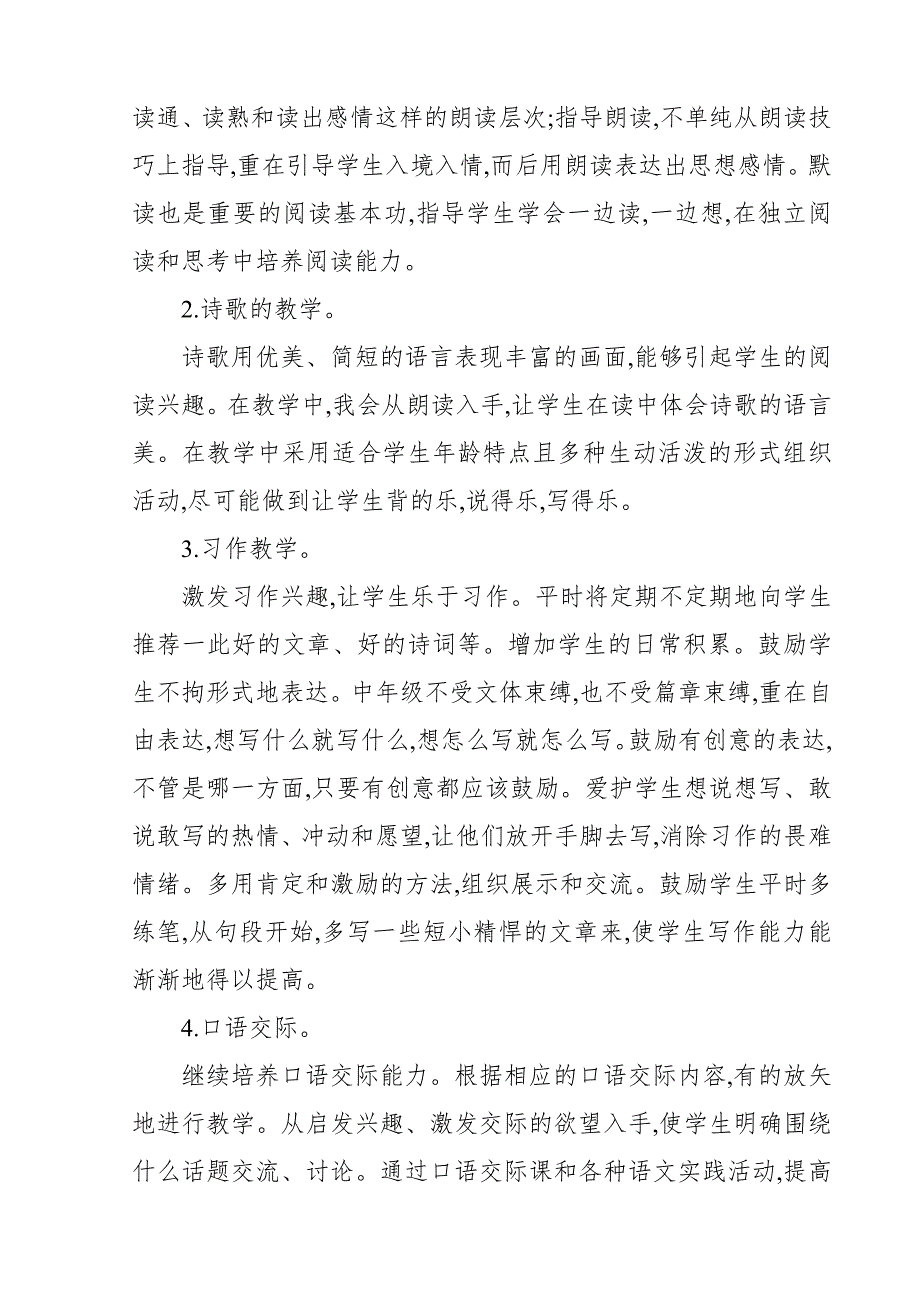 读通、读熟和读出感情这样的朗读层次;指导朗读,不单纯从朗读技巧上指导,重在引导学生入境入情,而后用朗读表达出思想感情。默读也是重要的阅读基本功,指导学生学会一边读,一边想,在独立阅读和思考中培养阅读能力。

2.诗歌的教学。

诗歌用优美、简短的语言表现丰富的画面,能够引起学生的阅读兴趣。在教学中,我会从朗读入手,让学生在读中体会诗歌的语言美。在教学中采用适合学生年龄特点且多种生动活泼的形式组织活动,尽可能做到让学生背的乐,说得乐,写得乐。

3.习作教学。

激发习作兴趣,让学生乐于习作。平时将定期不定期地向学生推荐一此好的文章、好的诗词等。增加学生的日常积累。鼓励学生不拘形式地表达。中年级不受文体束缚,也不受篇章束缚,重在自由表达,想写什么就写什么,想怎么写就怎么写。鼓励有创意的表达,不管是哪一方面,只要有创意都应该鼓励。爱护学生想说想写、敢说敢写的热情、冲动和愿望,让他们放开手脚去写,消除习作的畏难情绪。多用肯定和激励的方法,组织展示和交流。鼓励学生平时多练笔,从句段开始,多写一些短小精悍的文章来,使学生写作能力能渐渐地得以提高。

4.口语交际。

继续培养口语交际能力。根据相应的口语交际内容,有的放矢地进行教学。从启发兴趣、激发交际的欲望入手,使学生明确围绕什么话题交流、讨论。通过口语交际课和各种语文实践活动,提高